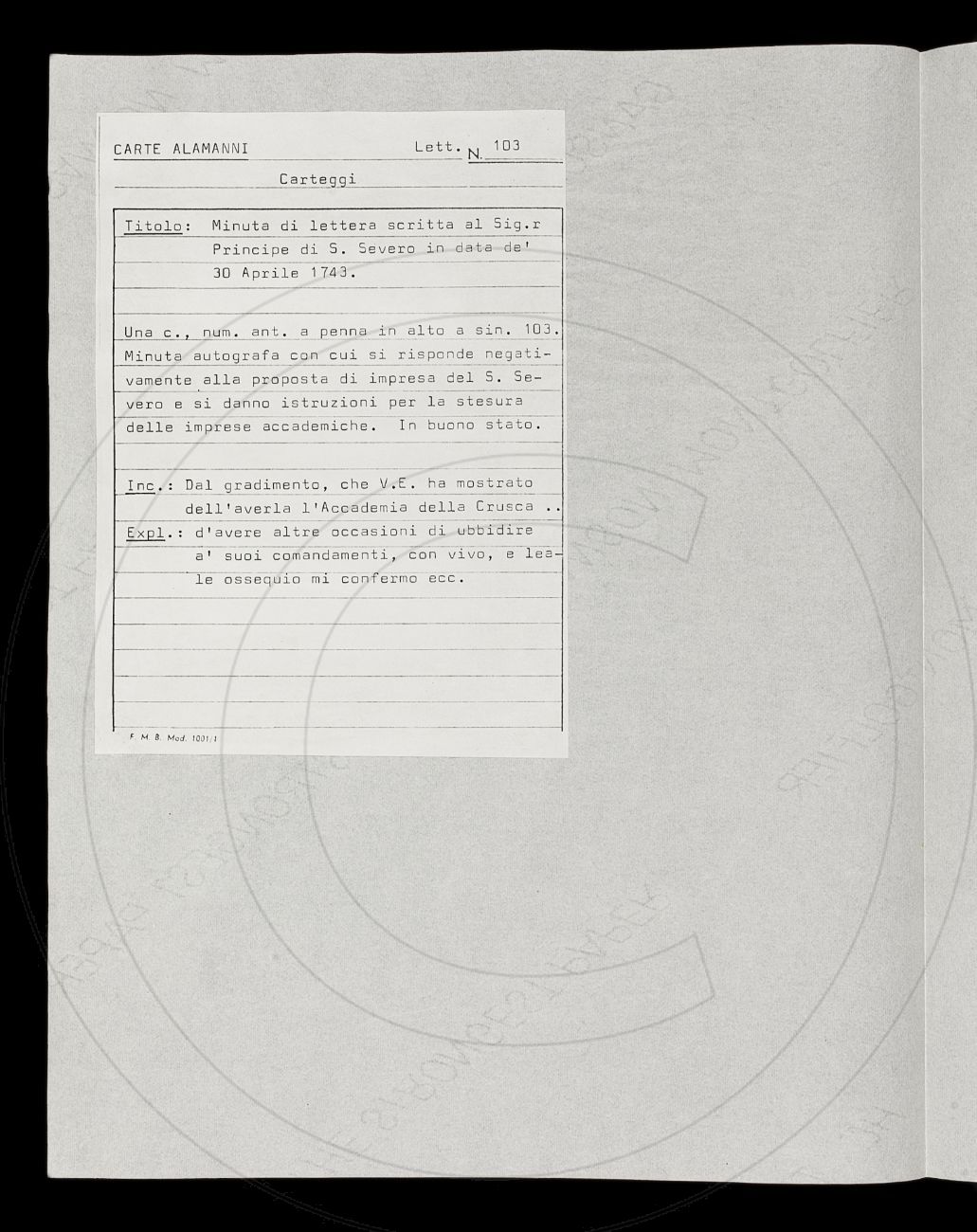 CARTE ALAMANNI Lett. N. 103

Carteggi

Titolo: Minuta di lettera scritta al Sig.r Principe di S. Severo in data de' 30 Aprile 1743.

Una c., num. ant. a penna in alto a sin. 103. Minuta autografa con cui si risponde negativamente alla proposta di impresa del S. Severo e si danno istruzioni per la stesura delle imprese accademiche. In buono stato.

Inc.: Dal gradimento, che V.E. ha mostrato dell'averla l'Accademia della Crusca ..
Expl.: d'avere altre occasioni di ubbidire a' suoi comandamenti, con vivo, e leale ossequio mi confermo ecc.

F. M. B. Mod. 1001/1